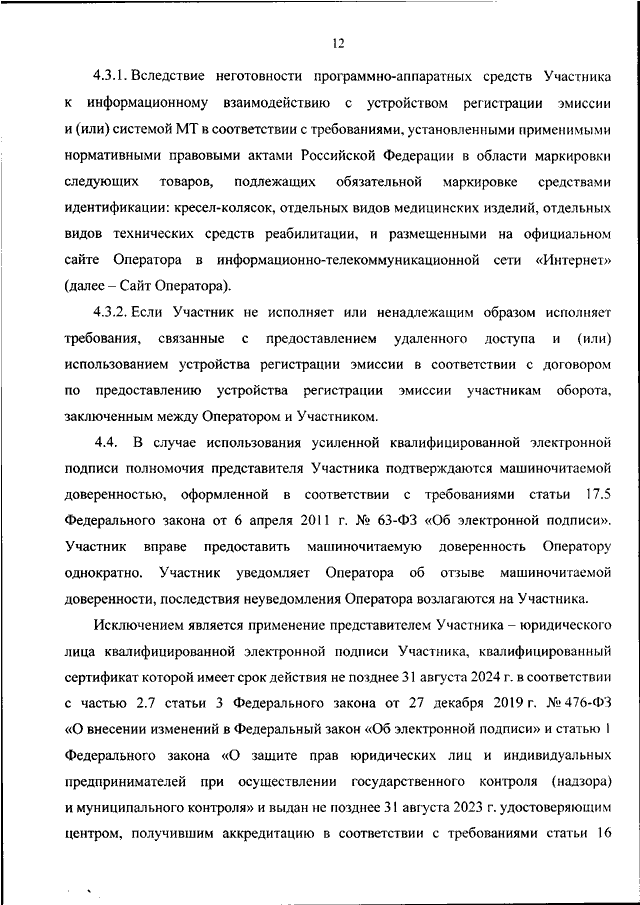 12

4.3.1. Вследствие неготовности программно-аппаратных средств Участника к информационному взаимодействию с устройством регистрации эмиссии и (или) системой МТ в соответствии с требованиями, установленными применимыми нормативными правовыми актами Российской Федерации в области маркировки следующих товаров, подлежащих обязательной маркировке средствами идентификации: кресел-колясок, отдельных видов медицинских изделий, отдельных видов технических средств реабилитации, и размещенными на официальном сайте Оператора в информационно-телекоммуникационной сети «Интернет» (далее – Сайт Оператора).

4.3.2. Если Участник не исполняет или ненадлежащим образом исполняет требования, связанные с предоставлением удаленного доступа и (или) использованием устройства регистрации эмиссии в соответствии с договором по предоставлению устройства регистрации эмиссии участникам оборота, заключенным между Оператором и Участником.

4.4. В случае использования усиленной квалифицированной электронной подписи полномочия представителя Участника подтверждаются машиночитаемой доверенностью, оформленной в соответствии с требованиями статьи 17.5 Федерального закона от 6 апреля 2011 г. № 63-ФЗ «Об электронной подписи». Участник вправе предоставить машиночитаемую доверенность Оператору однократно. Участник уведомляет Оператора об отзыве машиночитаемой доверенности, последствия неуведомления Оператора возлагаются на Участника.

Исключением является применение представителем Участника – юридического лица квалифицированной электронной подписи Участника, квалифицированный сертификат которой имеет срок действия не позднее 31 августа 2024 г. в соответствии с частью 2.7 статьи 3 Федерального закона от 27 декабря 2019 г. № 476-ФЗ «О внесении изменений в Федеральный закон «Об электронной подписи» и статью 1 Федерального закона «О защите прав юридических лиц и индивидуальных предпринимателей при осуществлении государственного контроля (надзора) и муниципального контроля» и выдан не позднее 31 августа 2023 г. удостоверяющим центром, получившим аккредитацию в соответствии с требованиями статьи 16